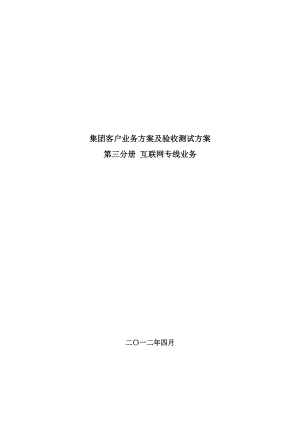 集团客户业务方案及验收测试方案
第三分册 互联网专线业务

二〇一二年四月